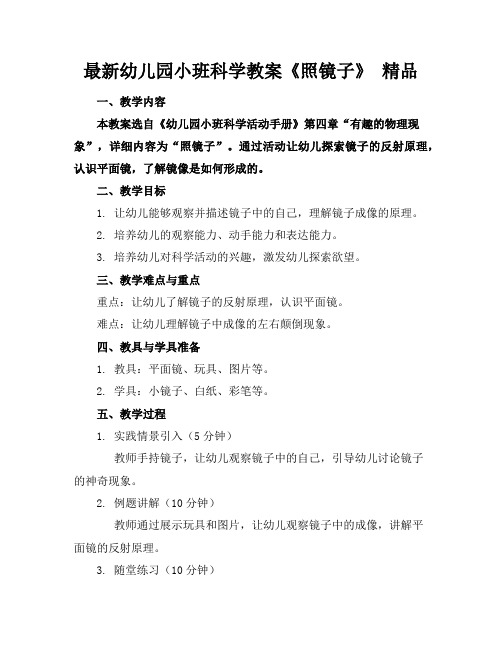 最新幼儿园小班科学教案《照镜子》 精品

一、教学内容

本教案选自《幼儿园小班科学活动手册》第四章“有趣的物理现象”，详细内容为“照镜子”。通过活动让幼儿探索镜子的反射原理，认识平面镜，了解镜像是如何形成的。

二、教学目标

1. 让幼儿能够观察并描述镜子中的自己，理解镜子成像的原理。

2. 培养幼儿的观察能力、动手能力和表达能力。

3. 培养幼儿对科学活动的兴趣，激发幼儿探索欲望。

三、教学难点与重点

重点：让幼儿了解镜子的反射原理，认识平面镜。

难点：让幼儿理解镜子中成像的左右颠倒现象。

四、教具与学具准备

1. 教具：平面镜、玩具、图片等。

2. 学具：小镜子、白纸、彩笔等。

五、教学过程

1. 实践情景引入（5 分钟）

教师手持镜子，让幼儿观察镜子中的自己，引导幼儿讨论镜子的神奇现象。

2. 例题讲解（10 分钟）

教师通过展示玩具和图片，让幼儿观察镜子中的成像，讲解平面镜的反射原理。

3. 随堂练习（10 分钟）